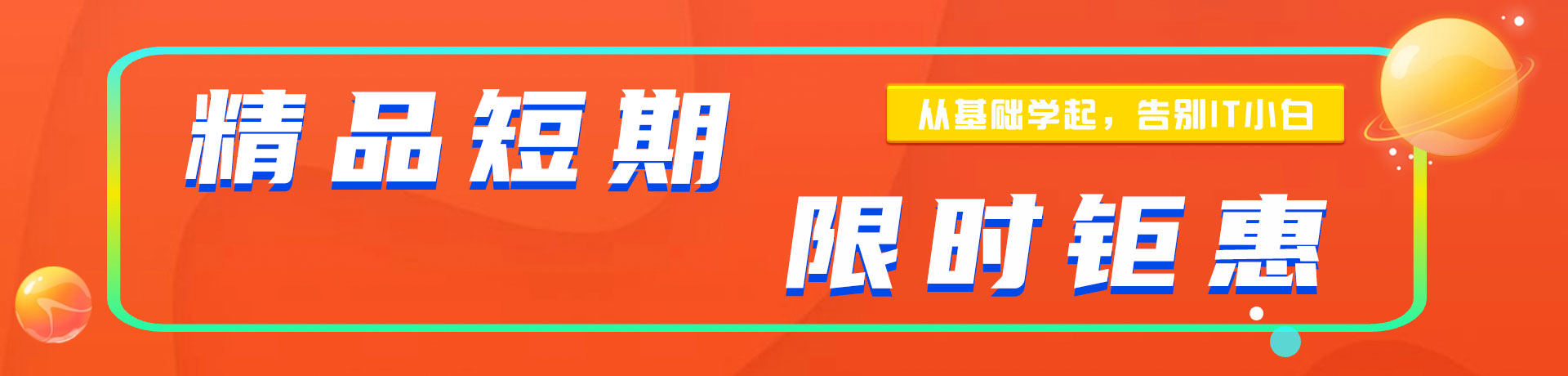 精品短期

从基础学起，告别IT小白

限时钜惠